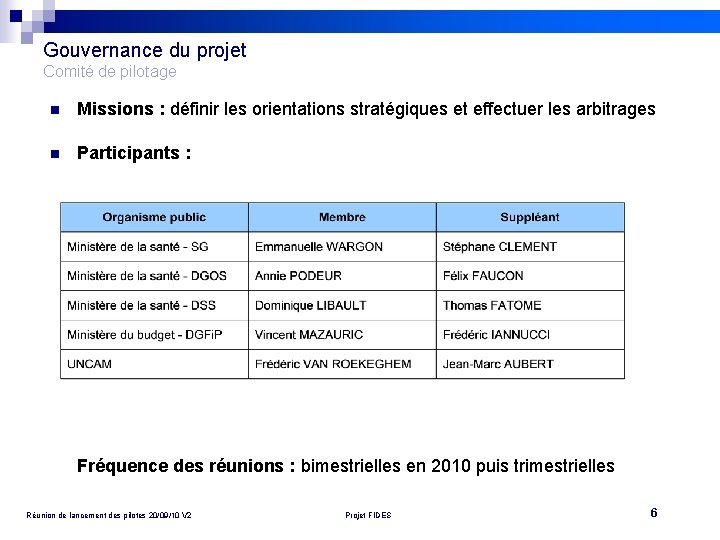 Gouvernance du projet
Comité de pilotage

Missions : définir les orientations stratégiques et effectuer les arbitrages

Participants :

| Organisme public | Membre | Suppléant |
|---|---|---|
| Ministère de la santé - SG | Emmanuelle WARGON | Stéphane CLEMENT |
| Ministère de la santé - DGOS | Annie PODEUR | Félix FAUCON |
| Ministère de la santé - DSS | Dominique LIBAULT | Thomas FATOME |
| Ministère du budget - DGFiP | Vincent MAZAURIC | Frédéric IANNUCCI |
| UNCAM | Frédéric VAN ROEKEGHEM | Jean-Marc AUBERT |

Fréquence des réunions : bimestrielles en 2010 puis trimestrielles

Réunion de lancement des pilotes 20/09/10 V2

Projet FIDES

6